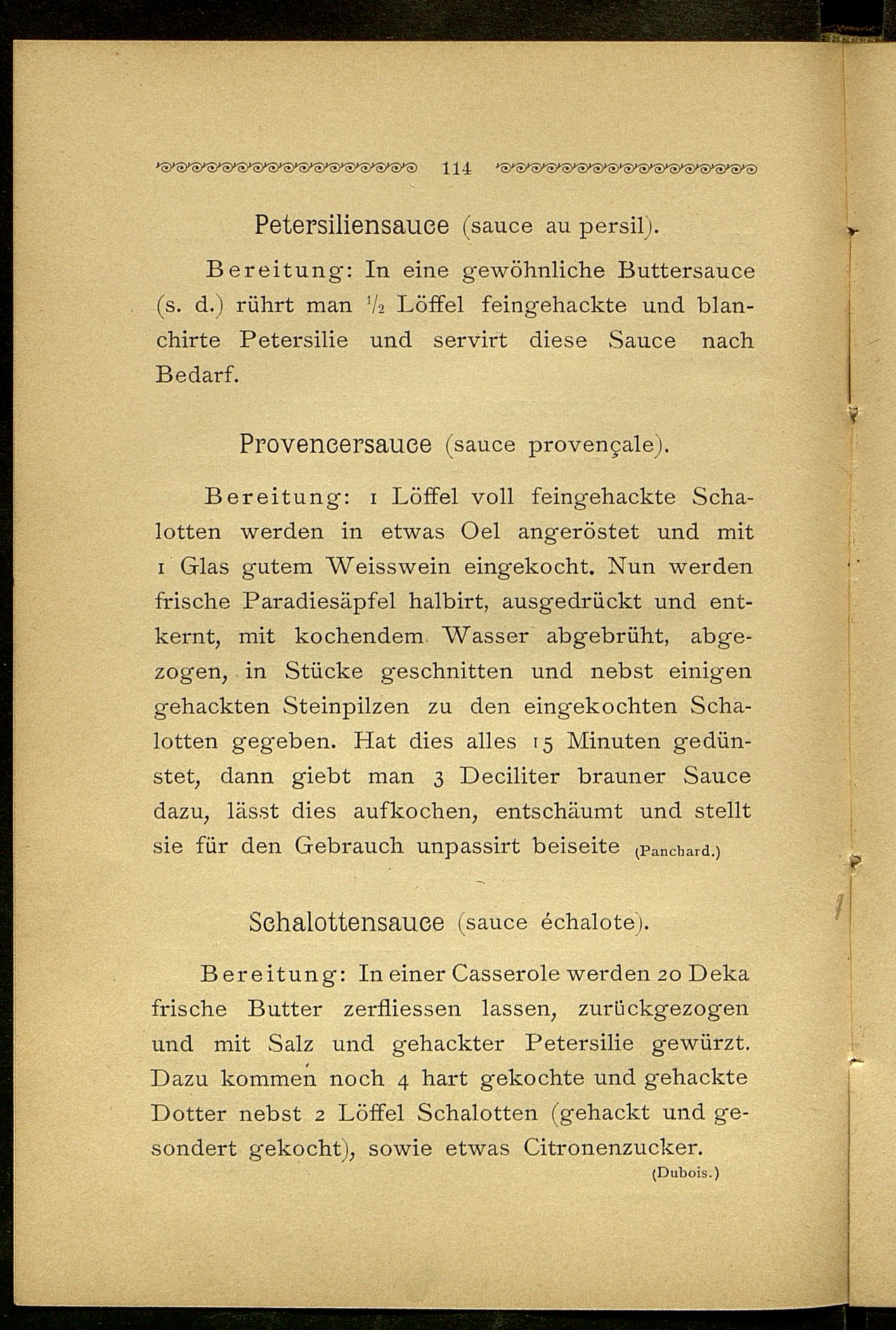 114

Petersiliensauce (sauce au persil).

Bereitung: In eine gewöhnliche Buttersauce (s. d.) rührt man $\frac{1}{2}$ Löffel feingehackte und blanchirte Petersilie und servirt diese Sauce nach Bedarf.

Provencersauce (sauce provençale).

Bereitung: 1 Löffel voll feingehackte Schalotten werden in etwas Oel angeröstet und mit 1 Glas gutem Weisswein eingekocht. Nun werden frische Paradiesäpfel halbirt, ausgedrückt und entkernt, mit kochendem Wasser abgebrüht, abgezogen, in Stücke geschnitten und nebst einigen gehackten Steinpilzen zu den eingekochten Schalotten gegeben. Hat dies alles 15 Minuten gedünstet, dann giebt man 3 Deciliter brauner Sauce dazu, lässt dies aufkochen, entschäumt und stellt sie für den Gebrauch unpassirt beiseite (Panchard.)

Schalottensauce (sauce échalote).

Bereitung: In einer Casserole werden 20 Deka frische Butter zerfliessen lassen, zurückgezogen und mit Salz und gehackter Petersilie gewürzt. Dazu kommen noch 4 hart gekochte und gehackte Dotter nebst 2 Löffel Schalotten (gehackt und gesondert gekocht), sowie etwas Citronenzucker.
(Dubois.)